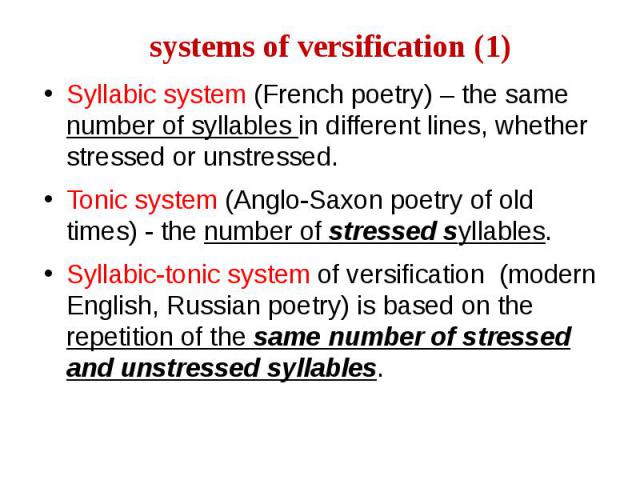 systems of versification (1)

• Syllabic system (French poetry) – the same number of syllables in different lines, whether stressed or unstressed.

• Tonic system (Anglo-Saxon poetry of old times) - the number of stressed syllables.

• Syllabic-tonic system of versification (modern English, Russian poetry) is based on the repetition of the same number of stressed and unstressed syllables.